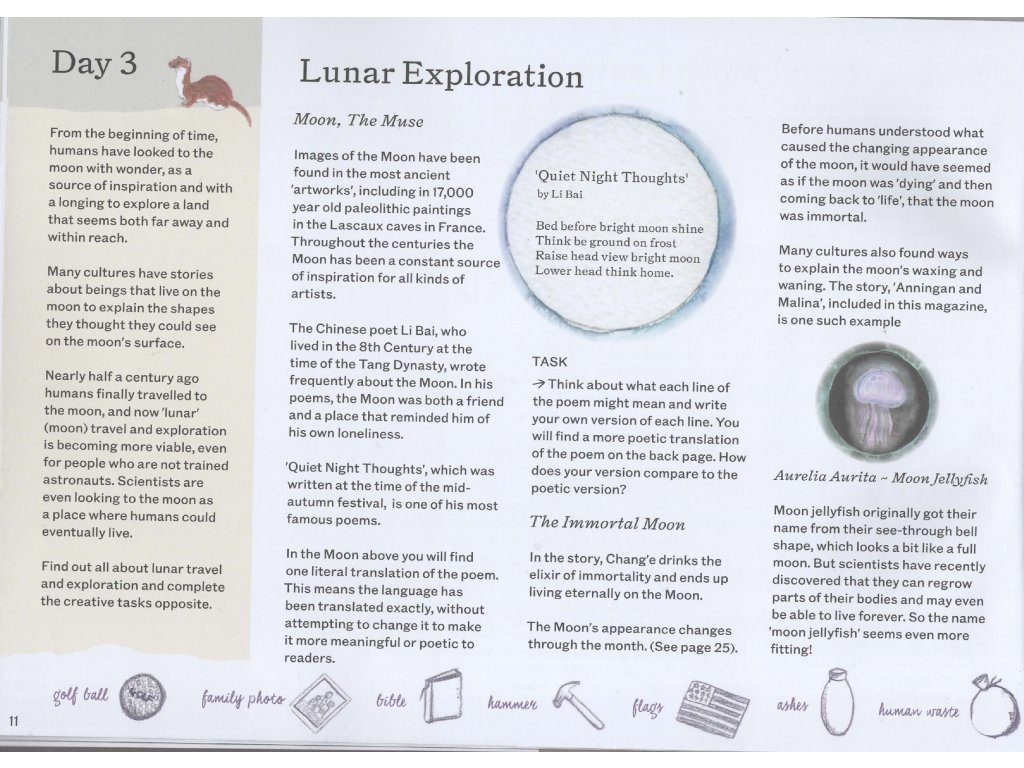 Day 3

From the beginning of time, humans have looked to the moon with wonder, as a source of inspiration and with a longing to explore a land that seems both far away and within reach.

Many cultures have stories about beings that live on the moon to explain the shapes they thought they could see on the moon's surface.

Nearly half a century ago humans finally travelled to the moon, and now 'lunar' (moon) travel and exploration is becoming more viable, even for people who are not trained astronauts. Scientists are even looking to the moon as a place where humans could eventually live.

Find out all about lunar travel and exploration and complete the creative tasks opposite.

Lunar Exploration

Moon, The Muse

Images of the Moon have been found in the most ancient 'artworks', including in 17,000 year old paleolithic paintings in the Lascaux caves in France. Throughout the centuries the Moon has been a constant source of inspiration for all kinds of artists.

The Chinese poet Li Bai, who lived in the 8th Century at the time of the Tang Dynasty, wrote frequently about the Moon. In his poems, the Moon was both a friend and a place that reminded him of his own loneliness.

'Quiet Night Thoughts', which was written at the time of the mid-autumn festival, is one of his most famous poems.

In the Moon above you will find one literal translation of the poem. This means the language has been translated exactly, without attempting to change it to make it more meaningful or poetic to readers.

'Quiet Night Thoughts'
by Li Bai

Bed before bright moon shine
Think be ground on frost
Raise head view bright moon
Lower head think home.

TASK
→ Think about what each line of the poem might mean and write your own version of each line. You will find a more poetic translation of the poem on the back page. How does your version compare to the poetic version?

The Immortal Moon

In the story, Chang'e drinks the elixir of immortality and ends up living eternally on the Moon.

The Moon's appearance changes through the month. (See page 25).

Before humans understood what caused the changing appearance of the moon, it would have seemed as if the moon was 'dying' and then coming back to 'life', that the moon was immortal.

Many cultures also found ways to explain the moon's waxing and waning. The story, 'Anningan and Malina', included in this magazine, is one such example

Aurelia Aurita ~ Moon Jellyfish

Moon jellyfish originally got their name from their see-through bell shape, which looks a bit like a full moon. But scientists have recently discovered that they can regrow parts of their bodies and may even be able to live forever. So the name 'moon jellyfish' seems even more fitting!

golf ball family photo bible hammer flags ashes human waste

11